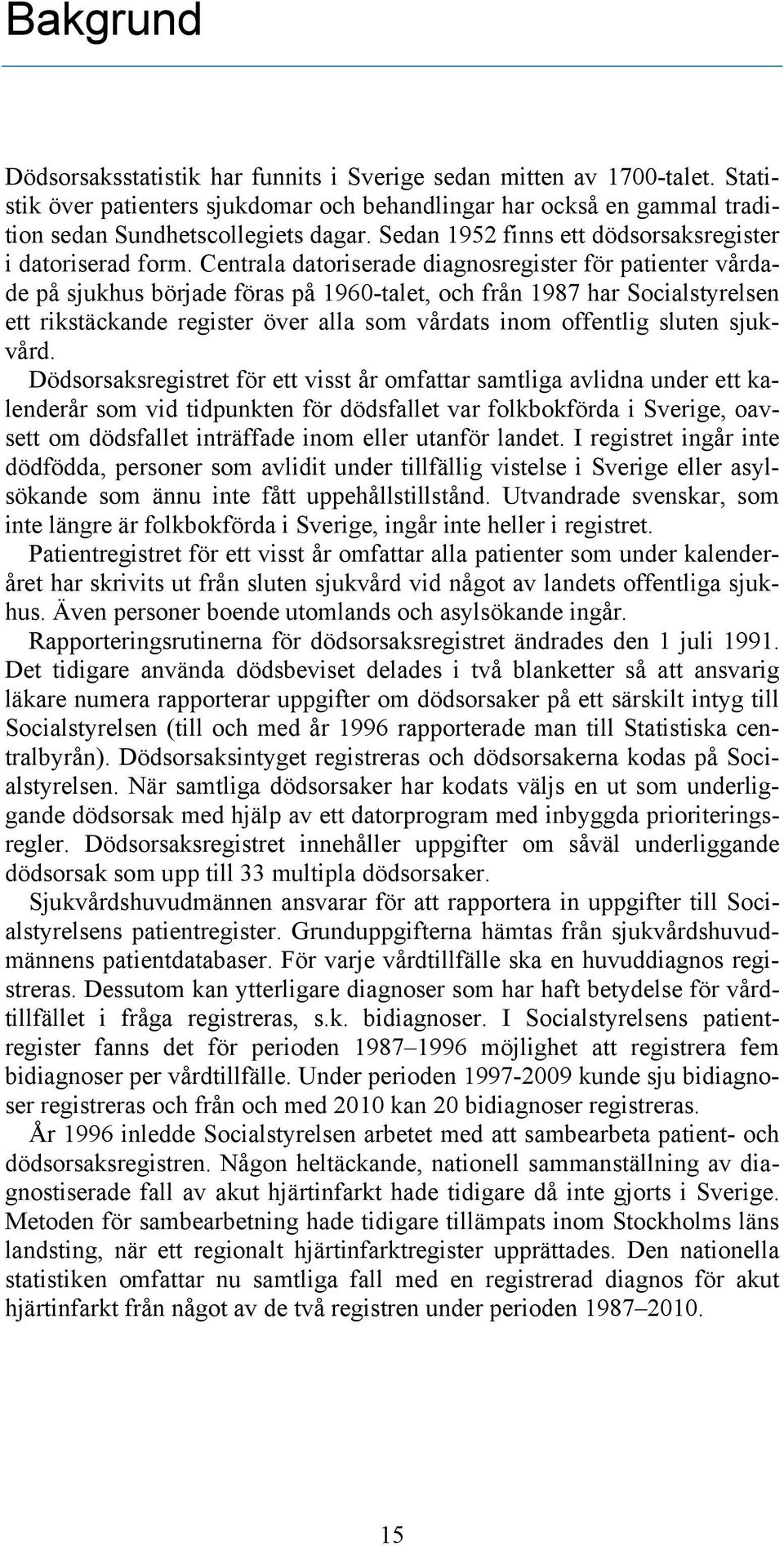 Bakgrund

Dödsorsaksstatistik har funnits i Sverige sedan mitten av 1700-talet. Statistik över patienters sjukdomar och behandlingar har också en gammal tradition sedan Sundhetscollegiets dagar. Sedan 1952 finns ett dödsorsaksregister i datoriserad form. Centrala datoriserade diagnosregister för patienter vårdade på sjukhus började föras på 1960-talet, och från 1987 har Socialstyrelsen ett rikstäckande register över alla som vårdats inom offentlig sluten sjukvård.

Dödsorsaksregistret för ett visst år omfattar samtliga avlidna under ett kalenderår som vid tidpunkten för dödsfallet var folkbokförda i Sverige, oavsett om dödsfallet inträffade inom eller utanför landet. I registret ingår inte dödfödda, personer som avlidit under tillfällig vistelse i Sverige eller asylsökande som ännu inte fått uppehållstillstånd. Utvandrade svenskar, som inte längre är folkbokförda i Sverige, ingår inte heller i registret.

Patientregistret för ett visst år omfattar alla patienter som under kalenderåret har skrivits ut från sluten sjukvård vid något av landets offentliga sjukhus. Även personer boende utomlands och asylsökande ingår.

Rapporteringsrutinerna för dödsorsaksregistret ändrades den 1 juli 1991. Det tidigare använda dödsbeviset delades i två blanketter så att ansvarig läkare numera rapporterar uppgifter om dödsorsaker på ett särskilt intyg till Socialstyrelsen (till och med år 1996 rapporterade man till Statistiska centralbyrån). Dödsorsaksintyget registreras och dödsorsakerna kodas på Socialstyrelsen. När samtliga dödsorsaker har kodats väljs en ut som underliggande dödsorsak med hjälp av ett datorprogram med inbyggda prioriteringsregler. Dödsorsaksregistret innehåller uppgifter om såväl underliggande dödsorsak som upp till 33 multipla dödsorsaker.

Sjukvårdshuvudmännen ansvarar för att rapportera in uppgifter till Socialstyrelsens patientregister. Grunduppgifterna hämtas från sjukvårdshuvudmännens patientdatabaser. För varje vårdtillfälle ska en huvuddiagnos registreras. Dessutom kan ytterligare diagnoser som har haft betydelse för vårdtillfället i fråga registreras, s.k. bidiagnoser. I Socialstyrelsens patientregister fanns det för perioden 1987–1996 möjlighet att registrera fem bidiagnoser per vårdtillfälle. Under perioden 1997-2009 kunde sju bidiagnoser registreras och från och med 2010 kan 20 bidiagnoser registreras.

År 1996 inledde Socialstyrelsen arbetet med att sambearbeta patient- och dödsorsaksregistren. Någon heltäckande, nationell sammanställning av diagnostiserade fall av akut hjärtinfarkt hade tidigare då inte gjorts i Sverige. Metoden för sambearbetning hade tidigare tillämpats inom Stockholms läns landsting, när ett regionalt hjärtinfarktregister upprättades. Den nationella statistiken omfattar nu samtliga fall med en registrerad diagnos för akut hjärtinfarkt från något av de två registren under perioden 1987–2010.

15